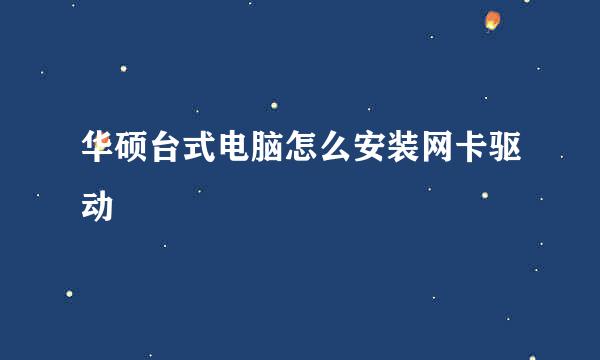 华硕台式电脑怎么安装网卡驱动